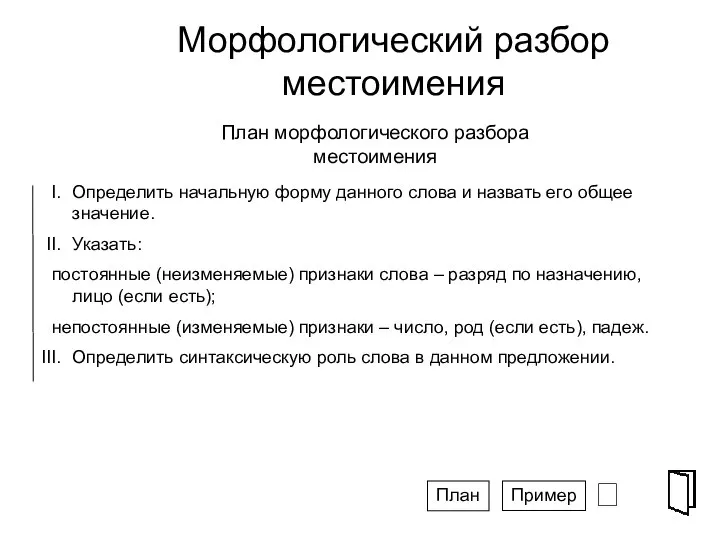 Морфологический разбор местоимения

План морфологического разбора местоимения

I. Определить начальную форму данного слова и назвать его общее значение.

II. Указать:

постоянные (неизменяемые) признаки слова – разряд по назначению, лицо (если есть);

непостоянные (изменяемые) признаки – число, род (если есть), падеж.

III. Определить синтаксическую роль слова в данном предложении.

План

Пример